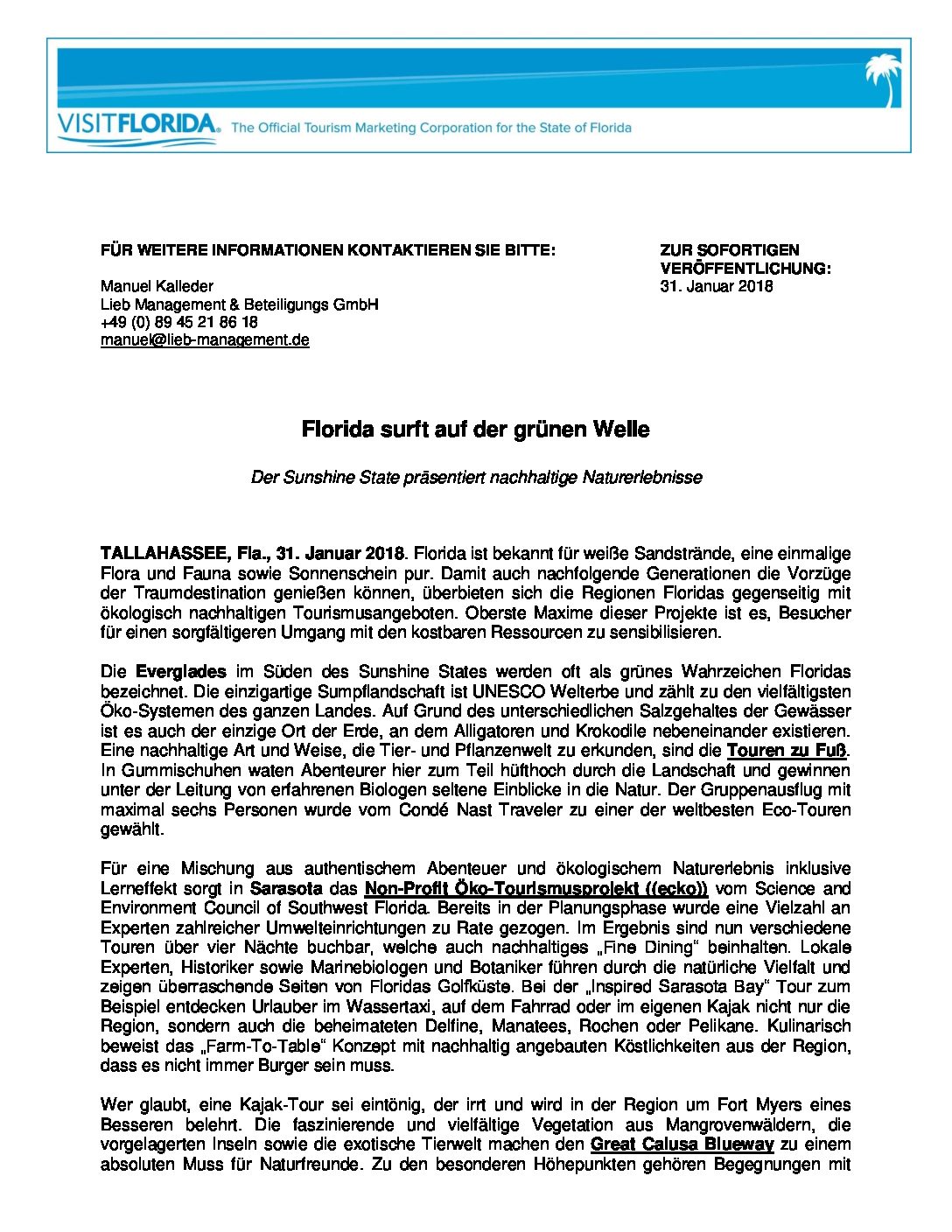 VISITFLORIDA. The Official Tourism Marketing Corporation for the State of Florida

FÜR WEITERE INFORMATIONEN KONTAKTIEREN SIE BITTE:

Manuel Kalleder
Lieb Management & Beteiligungs GmbH
+49 (0) 89 45 21 86 18
manuel@lieb-management.de

ZUR SOFORTIGEN VERÖFFENTLICHUNG:
31. Januar 2018

Florida surft auf der grünen Welle

Der Sunshine State präsentiert nachhaltige Naturerlebnisse

TALLAHASSEE, Fla., 31. Januar 2018. Florida ist bekannt für weiße Sandstrände, eine einmalige Flora und Fauna sowie Sonnenschein pur. Damit auch nachfolgende Generationen die Vorzüge der Traumdestination genießen können, überbieten sich die Regionen Floridas gegenseitig mit ökologisch nachhaltigen Tourismusangeboten. Oberste Maxime dieser Projekte ist es, Besucher für einen sorgfältigeren Umgang mit den kostbaren Ressourcen zu sensibilisieren.

Die Everglades im Süden des Sunshine States werden oft als grünes Wahrzeichen Floridas bezeichnet. Die einzigartige Sumpflandschaft ist UNESCO Welterbe und zählt zu den vielfältigsten Öko-Systemen des ganzen Landes. Auf Grund des unterschiedlichen Salzgehaltes der Gewässer ist es auch der einzige Ort der Erde, an dem Alligatoren und Krokodile nebeneinander existieren. Eine nachhaltige Art und Weise, die Tier- und Pflanzenwelt zu erkunden, sind die Touren zu Fuß. In Gummischuhen waten Abenteurer hier zum Teil hüfthoch durch die Landschaft und gewinnen unter der Leitung von erfahrenen Biologen seltene Einblicke in die Natur. Der Gruppenausflug mit maximal sechs Personen wurde vom Condé Nast Traveler zu einer der weltbesten Eco-Touren gewählt.

Für eine Mischung aus authentischem Abenteuer und ökologischem Naturerlebnis inklusive Lerneffekt sorgt in Sarasota das Non-Profit Öko-Tourismusprojekt ((ecko)) vom Science and Environment Council of Southwest Florida. Bereits in der Planungsphase wurde eine Vielzahl an Experten zahlreicher Umwelteinrichtungen zu Rate gezogen. Im Ergebnis sind nun verschiedene Touren über vier Nächte buchbar, welche auch nachhaltiges „Fine Dining“ beinhalten. Lokale Experten, Historiker sowie Marinebiologen und Botaniker führen durch die natürliche Vielfalt und zeigen überraschende Seiten von Floridas Golfküste. Bei der „Inspired Sarasota Bay“ Tour zum Beispiel entdecken Urlauber im Wassertaxi, auf dem Fahrrad oder im eigenen Kajak nicht nur die Region, sondern auch die beheimateten Delfine, Manatees, Rochen oder Pelikane. Kulinarisch beweist das „Farm-To-Table“ Konzept mit nachhaltig angebauten Köstlichkeiten aus der Region, dass es nicht immer Burger sein muss.

Wer glaubt, eine Kajak-Tour sei eintönig, der irrt und wird in der Region um Fort Myers eines Besseren belehrt. Die faszinierende und vielfältige Vegetation aus Mangrovenwäldern, die vorgelagerten Inseln sowie die exotische Tierwelt machen den Great Calusa Blueway zu einem absoluten Muss für Naturfreunde. Zu den besonderen Höhepunkten gehören Begegnungen mit